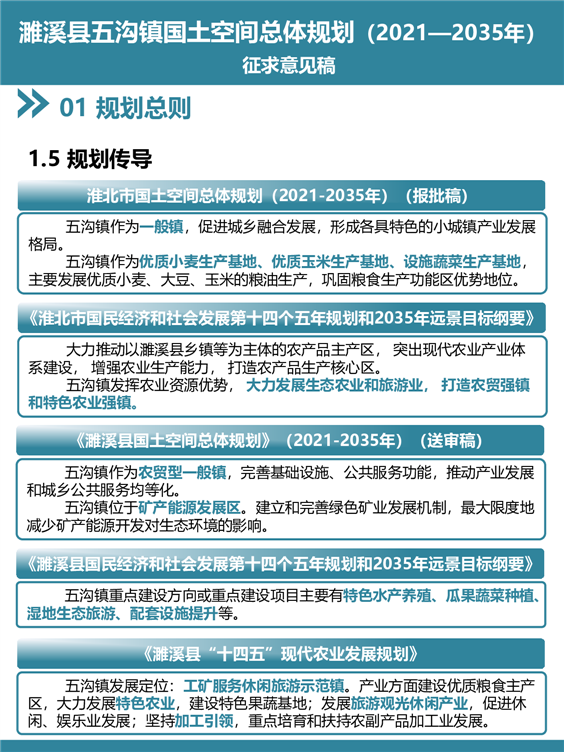 濉溪县五沟镇国土空间总体规划（2021—2035年）
征求意见稿

01 规划总则

1.5 规划传导

淮北市国土空间总体规划（2021-2035年）（报批稿）

五沟镇作为一般镇，促进城乡融合发展，形成各具特色的小城镇产业发展格局。

五沟镇作为优质小麦生产基地、优质玉米生产基地、设施蔬菜生产基地，主要发展优质小麦、大豆、玉米的粮油生产，巩固粮食生产功能区优势地位。

《淮北市国民经济和社会发展第十四个五年规划和2035年远景目标纲要》

大力推动以濉溪县乡镇等为主体的农产品主产区，突出现代农业产业体系建设，增强农业生产能力，打造农产品生产核心区。

五沟镇发挥农业资源优势，大力发展生态农业和旅游业，打造农贸强镇和特色农业强镇。

《濉溪县国土空间总体规划》（2021-2035年）（送审稿）

五沟镇作为农贸型一般镇，完善基础设施、公共服务功能，推动产业发展和城乡公共服务均等化。

五沟镇位于矿产能源发展区。建立和完善绿色矿业发展机制，最大限度地减少矿产能源开发对生态环境的影响。

《濉溪县国民经济和社会发展第十四个五年规划和2035年远景目标纲要》

五沟镇重点建设方向或重点建设项目主要有特色水产养殖、瓜果蔬菜种植、湿地生态旅游、配套设施提升等。

《濉溪县“十四五”现代农业发展规划》

五沟镇发展定位：工矿服务休闲旅游示范镇。产业方面建设优质粮食主产区，大力发展特色农业，建设特色果蔬基地；发展旅游观光休闲产业，促进休闲、娱乐业发展；坚持加工引领，重点培育和扶持农副产品加工业发展。